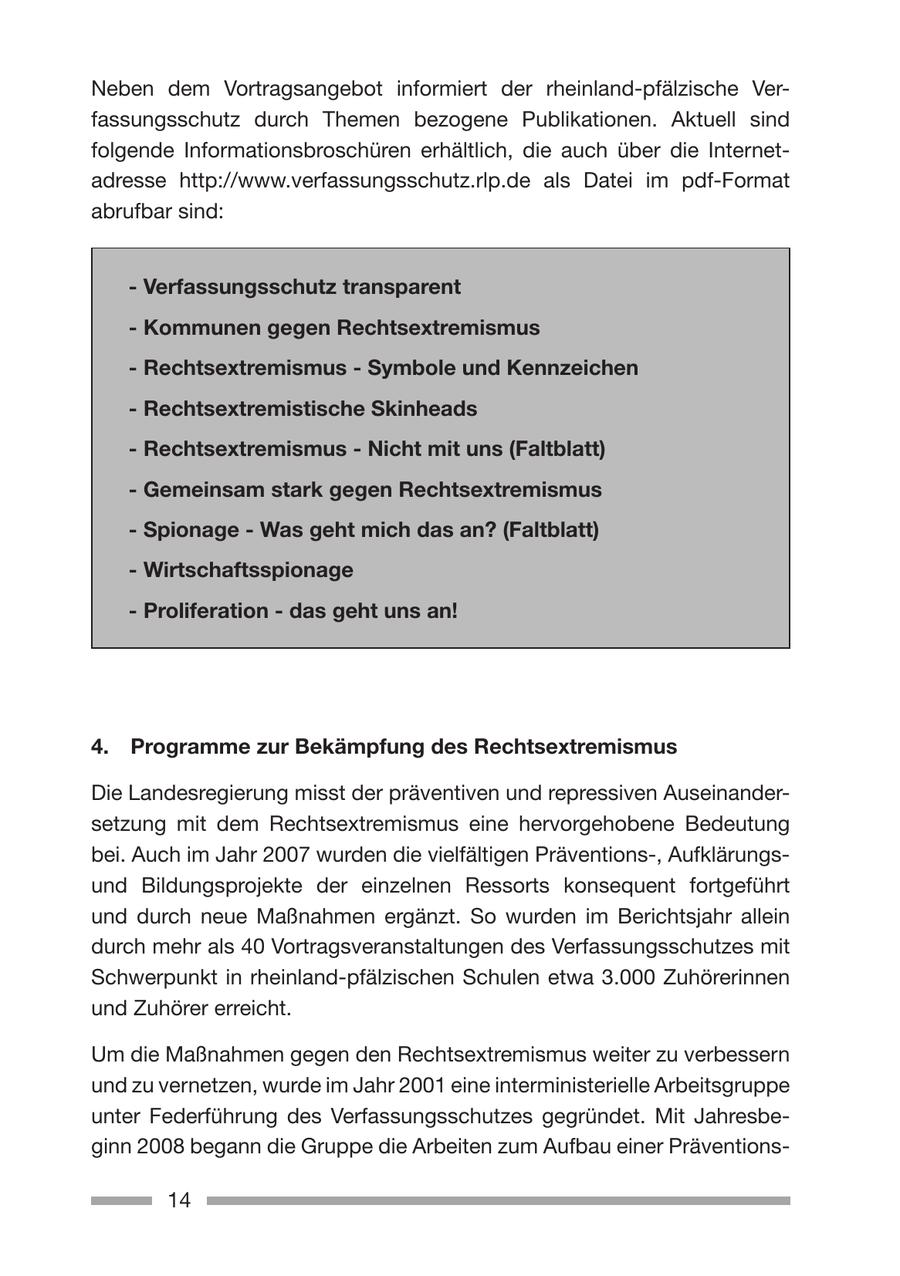 Neben dem Vortragsangebot informiert der rheinland-pfälzische Verfassungsschutz durch Themen bezogene Publikationen. Aktuell sind folgende Informationsbroschüren erhältlich, die auch über die Internetadresse http://www.verfassungsschutz.rlp.de als Datei im pdf-Format abrufbar sind:

- Verfassungsschutz transparent
- Kommunen gegen Rechtsextremismus
- Rechtsextremismus - Symbole und Kennzeichen
- Rechtsextremistische Skinheads
- Rechtsextremismus - Nicht mit uns (Faltblatt)
- Gemeinsam stark gegen Rechtsextremismus
- Spionage - Was geht mich das an? (Faltblatt)
- Wirtschaftsspionage
- Proliferation - das geht uns an!

4. Programme zur Bekämpfung des Rechtsextremismus

Die Landesregierung misst der präventiven und repressiven Auseinandersetzung mit dem Rechtsextremismus eine hervorgehobene Bedeutung bei. Auch im Jahr 2007 wurden die vielfältigen Präventions-, Aufklärungs- und Bildungsprojekte der einzelnen Ressorts konsequent fortgeführt und durch neue Maßnahmen ergänzt. So wurden im Berichtsjahr allein durch mehr als 40 Vortragsveranstaltungen des Verfassungsschutzes mit Schwerpunkt in rheinland-pfälzischen Schulen etwa 3.000 Zuhörerinnen und Zuhörer erreicht.

Um die Maßnahmen gegen den Rechtsextremismus weiter zu verbessern und zu vernetzen, wurde im Jahr 2001 eine interministerielle Arbeitsgruppe unter Federführung des Verfassungsschutzes gegründet. Mit Jahresbeginn 2008 begann die Gruppe die Arbeiten zum Aufbau einer Präventions-

14